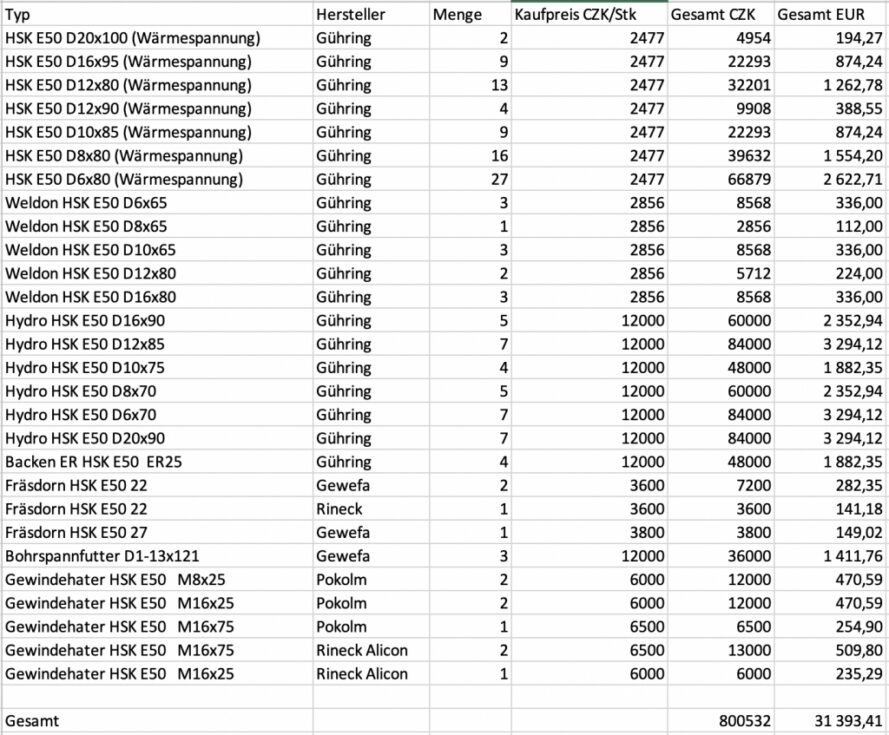 | Typ | Hersteller | Menge | Kaufpreis CZK/Stk | Gesamt CZK | Gesamt EUR |
|---|---|---|---|---|---|
| HSK E50 D20x100 (Wärmespannung) | Gühring | 2 | 2477 | 4954 | 194,27 |
| HSK E50 D16x95 (Wärmespannung) | Gühring | 9 | 2477 | 22293 | 874,24 |
| HSK E50 D12x80 (Wärmespannung) | Gühring | 13 | 2477 | 32201 | 1 262,78 |
| HSK E50 D12x90 (Wärmespannung) | Gühring | 4 | 2477 | 9908 | 388,55 |
| HSK E50 D10x85 (Wärmespannung) | Gühring | 9 | 2477 | 22293 | 874,24 |
| HSK E50 D8x80 (Wärmespannung) | Gühring | 16 | 2477 | 39632 | 1 554,20 |
| HSK E50 D6x80 (Wärmespannung) | Gühring | 27 | 2477 | 66879 | 2 622,71 |
| Weldon HSK E50 D6x65 | Gühring | 3 | 2856 | 8568 | 336,00 |
| Weldon HSK E50 D8x65 | Gühring | 1 | 2856 | 2856 | 112,00 |
| Weldon HSK E50 D10x65 | Gühring | 3 | 2856 | 8568 | 336,00 |
| Weldon HSK E50 D12x80 | Gühring | 2 | 2856 | 5712 | 224,00 |
| Weldon HSK E50 D16x80 | Gühring | 3 | 2856 | 8568 | 336,00 |
| Hydro HSK E50 D16x90 | Gühring | 5 | 12000 | 60000 | 2 352,94 |
| Hydro HSK E50 D12x85 | Gühring | 7 | 12000 | 84000 | 3 294,12 |
| Hydro HSK E50 D10x75 | Gühring | 4 | 12000 | 48000 | 1 882,35 |
| Hydro HSK E50 D8x70 | Gühring | 5 | 12000 | 60000 | 2 352,94 |
| Hydro HSK E50 D6x70 | Gühring | 7 | 12000 | 84000 | 3 294,12 |
| Hydro HSK E50 D20x90 | Gühring | 7 | 12000 | 84000 | 3 294,12 |
| Backen ER HSK E50 ER25 | Gühring | 4 | 12000 | 48000 | 1 882,35 |
| Fräsdorn HSK E50 22 | Gewefa | 2 | 3600 | 7200 | 282,35 |
| Fräsdorn HSK E50 22 | Rineck | 1 | 3600 | 3600 | 141,18 |
| Fräsdorn HSK E50 27 | Gewefa | 1 | 3800 | 3800 | 149,02 |
| Bohrspannfutter D1-13x121 | Gewefa | 3 | 12000 | 36000 | 1 411,76 |
| Gewindehater HSK E50 M8x25 | Pokolm | 2 | 6000 | 12000 | 470,59 |
| Gewindehater HSK E50 M16x25 | Pokolm | 2 | 6000 | 12000 | 470,59 |
| Gewindehater HSK E50 M16x75 | Pokolm | 1 | 6500 | 6500 | 254,90 |
| Gewindehater HSK E50 M16x75 | Rineck Alicon | 2 | 6500 | 13000 | 509,80 |
| Gewindehater HSK E50 M16x25 | Rineck Alicon | 1 | 6000 | 6000 | 235,29 |
| | | | | | |
| Gesamt | | | | 800532 | 31 393,41 |